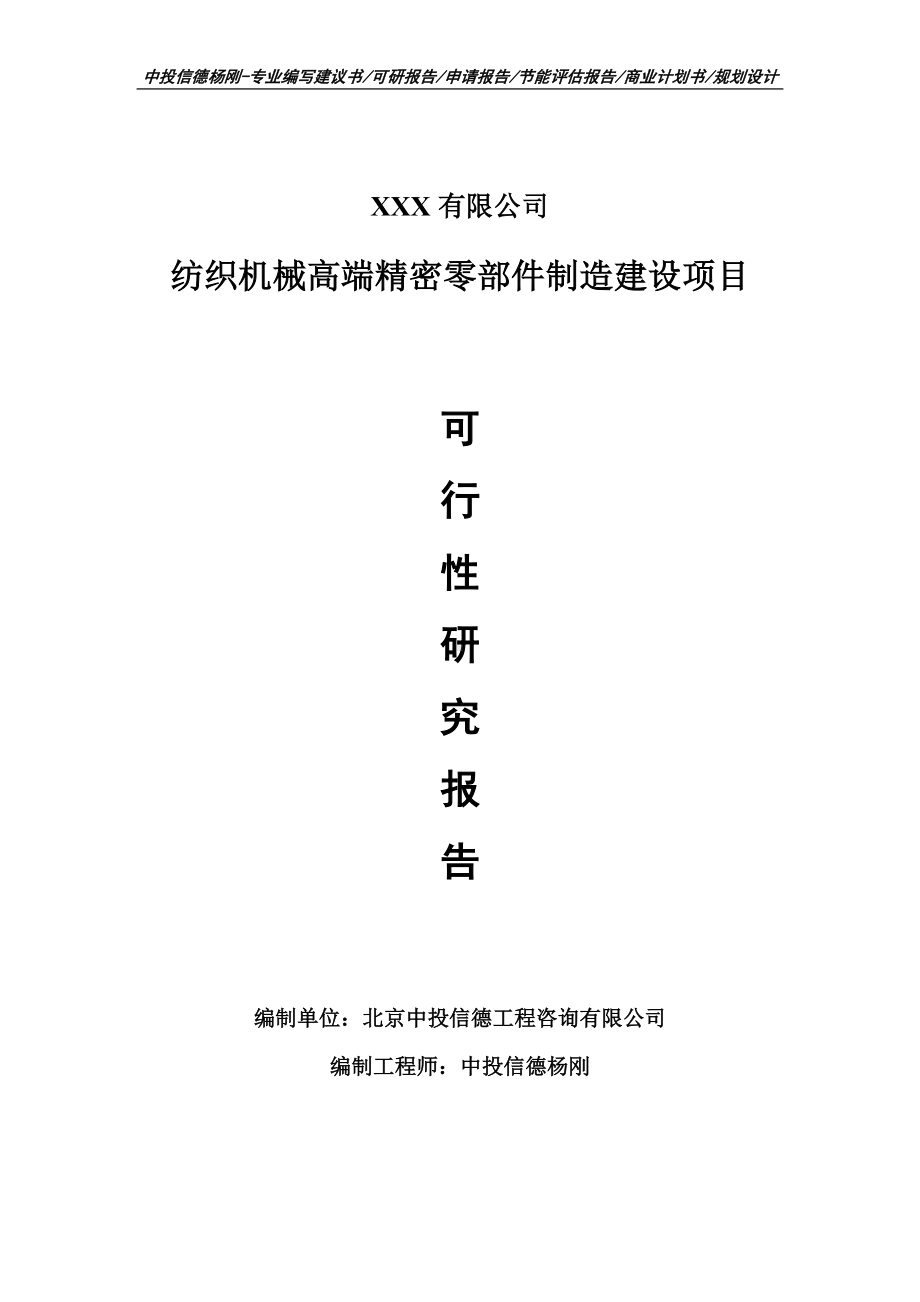 中投信德杨刚-专业编写建议书/可研报告/申请报告/节能评估报告/商业计划书/规划设计

XXX 有限公司

纺织机械高端精密零部件制造建设项目

可

行

性

研

究

报

告

编制单位：北京中投信德工程咨询有限公司

编制工程师：中投信德杨刚